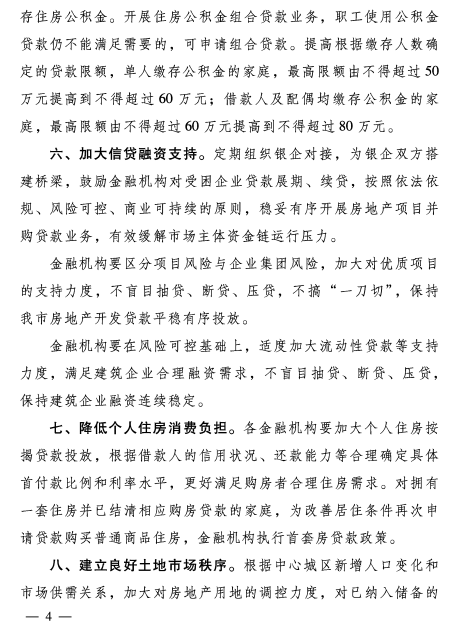 存住房公积金。开展住房公积金组合贷款业务，职工使用公积金贷款仍不能满足需要的，可申请组合贷款。提高根据缴存人数确定的贷款限额，单人缴存公积金的家庭，最高限额由不得超过50万元提高到不得超过60万元；借款人及配偶均缴存公积金的家庭，最高限额由不得超过60万元提高到不得超过80万元。

六、加大信贷融资支持。定期组织银企对接，为银企双方搭建桥梁，鼓励金融机构对受困企业贷款展期、续贷，按照依法依规、风险可控、商业可持续的原则，稳妥有序开展房地产项目并购贷款业务，有效缓解市场主体资金链运行压力。

金融机构要区分项目风险与企业集团风险，加大对优质项目的支持力度，不盲目抽贷、断贷、压贷，不搞“一刀切”，保持我市房地产开发贷款平稳有序投放。

金融机构要在风险可控基础上，适度加大流动性贷款等支持力度，满足建筑企业合理融资需求，不盲目抽贷、断贷、压贷，保持建筑企业融资连续稳定。

七、降低个人住房消费负担。各金融机构要加大个人住房按揭贷款投放，根据借款人的信用状况、还款能力等合理确定具体首付款比例和利率水平，更好满足购房者合理住房需求。对拥有一套住房并已结清相应购房贷款的家庭，为改善居住条件再次申请贷款购买普通商品住房，金融机构执行首套房贷款政策。

八、建立良好土地市场秩序。根据中心城区新增人口变化和市场供需关系，加大对房地产用地的调控力度，对已纳入储备的

— 4 —